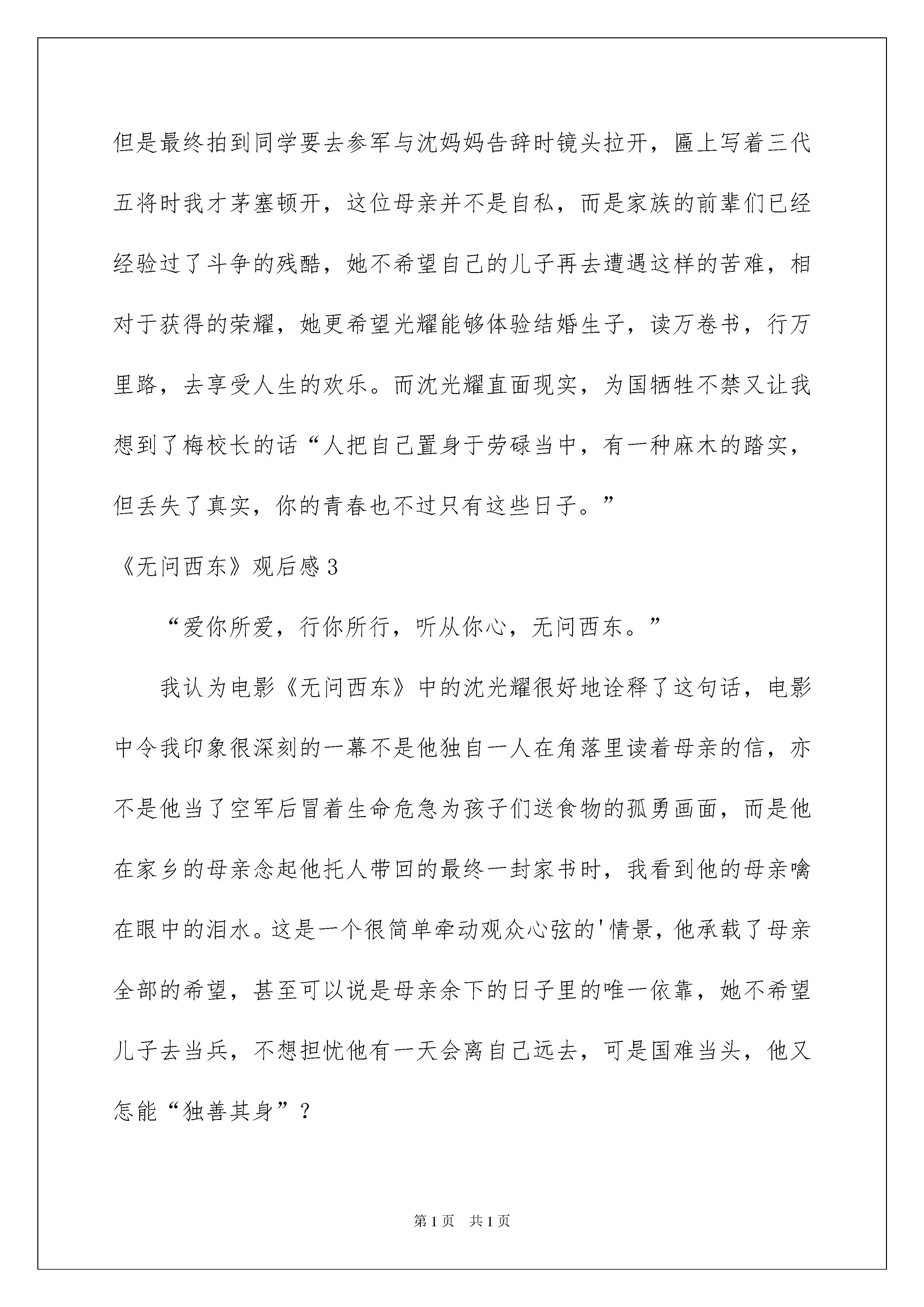 但是最终拍到同学要去参军与沈妈妈告辞时镜头拉开，匾上写着三代五将时我才茅塞顿开，这位母亲并不是自私，而是家族的前辈们已经经验过了斗争的残酷，她不希望自己的儿子再去遭遇这样的苦难，相对于获得的荣耀，她更希望光耀能够体验结婚生子，读万卷书，行万里路，去享受人生的欢乐。而沈光耀直面现实，为国牺牲不禁又让我想到了梅校长的话“人把自己置身于劳碌当中，有一种麻木的踏实，但丢失了真实，你的青春也不过只有这些日子。”

《无问西东》观后感3

“爱你所爱，行你所行，听从你心，无问西东。”

我认为电影《无问西东》中的沈光耀很好地诠释了这句话，电影中令我印象很深刻的一幕不是他独自一人在角落里读着母亲的信，亦不是他当了空军后冒着生命危急为孩子们送食物的孤勇画面，而是他在家乡的母亲念起他托人带回的最终一封家书时，我看到他的母亲噙在眼中的泪水。这是一个很简单牵动观众心弦的'情景，他承载了母亲全部的希望，甚至可以说是母亲余下的日子里的唯一依靠，她不希望儿子去当兵，不想担忧他有一天会离自己远去，可是国难当头，他又怎能“独善其身”？

第1页 共1页